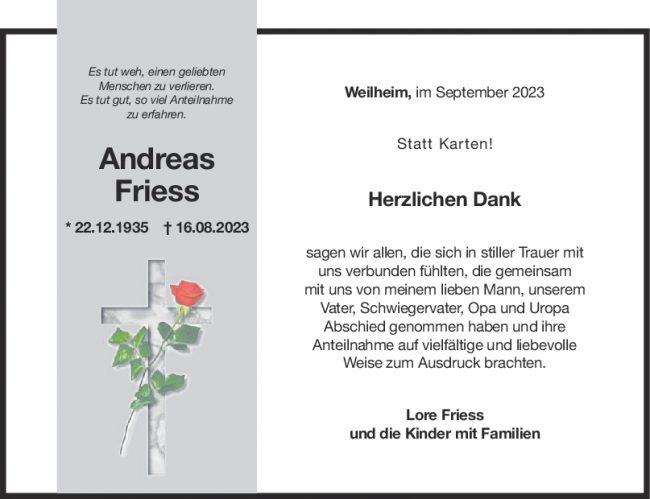 Es tut weh, einen geliebten Menschen zu verlieren. Es tut gut, so viel Anteilnahme zu erfahren.

Andreas
Friess

* 22.12.1935 † 16.08.2023

Weilheim, im September 2023

Statt Karten!

Herzlichen Dank

sagen wir allen, die sich in stiller Trauer mit uns verbunden fühlten, die gemeinsam mit uns von meinem lieben Mann, unserem Vater, Schwiegervater, Opa und Uropa Abschied genommen haben und ihre Anteilnahme auf vielfältige und liebevolle Weise zum Ausdruck brachten.

Lore Friess
und die Kinder mit Familien